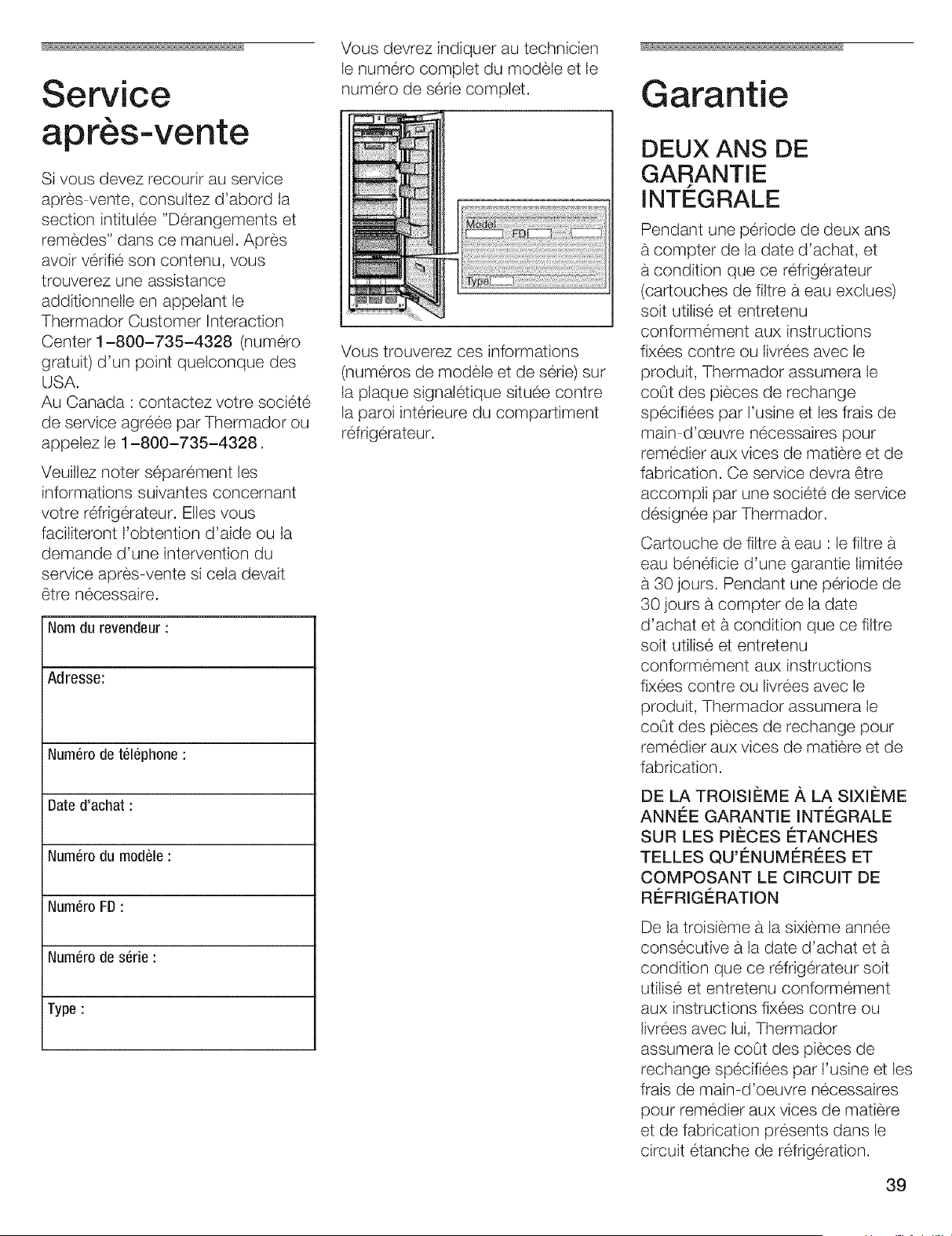 Service après-vente

Si vous devez recourir au service après-vente, consultez d'abord la section intitulée "Dérangements et remèdes" dans ce manuel. Après avoir vérifié son contenu, vous trouverez une assistance additionnelle en appelant le Thermador Customer Interaction Center 1-800-735-4328 (numéro gratuit) d'un point quelconque des USA.
Au Canada : contactez votre société de service agréée par Thermador ou appelez le 1-800-735-4328.

Veuillez noter séparément les informations suivantes concernant votre réfrigérateur. Elles vous faciliteront l'obtention d'aide ou la demande d'une intervention du service après-vente si cela devait être nécessaire.

Nom du revendeur :

Adresse:

Numéro de téléphone :

Date d'achat :

Numéro du modèle :

Numéro FD :

Numéro de série :

Type :

Vous devrez indiquer au technicien le numéro complet du modèle et le numéro de série complet.

Model
FD
Type

Vous trouverez ces informations (numéros de modèle et de série) sur la plaque signalétique située contre la paroi intérieure du compartiment réfrigérateur.

Garantie

DEUX ANS DE GARANTIE INTÉGRALE

Pendant une période de deux ans à compter de la date d'achat, et à condition que ce réfrigérateur (cartouches de filtre à eau exclues) soit utilisé et entretenu conformément aux instructions fixées contre ou livrées avec le produit, Thermador assumera le coût des pièces de rechange spécifiées par l'usine et les frais de main-d'œuvre nécessaires pour remédier aux vices de matière et de fabrication. Ce service devra être accompli par une société de service désignée par Thermador.

Cartouche de filtre à eau : le filtre à eau bénéficie d'une garantie limitée à 30 jours. Pendant une période de 30 jours à compter de la date d'achat et à condition que ce filtre soit utilisé et entretenu conformément aux instructions fixées contre ou livrées avec le produit, Thermador assumera le coût des pièces de rechange pour remédier aux vices de matière et de fabrication.

DE LA TROISIÈME À LA SIXIÈME ANNÉE GARANTIE INTÉGRALE SUR LES PIÈCES ÉTANCHES TELLES QU'ÉNUMÉRÉES ET COMPOSANT LE CIRCUIT DE RÉFRIGÉRATION

De la troisième à la sixième année consécutive à la date d'achat et à condition que ce réfrigérateur soit utilisé et entretenu conformément aux instructions fixées contre ou livrées avec lui, Thermador assumera le coût des pièces de rechange spécifiées par l'usine et les frais de main-d'oeuvre nécessaires pour remédier aux vices de matière et de fabrication présents dans le circuit étanche de réfrigération.

39